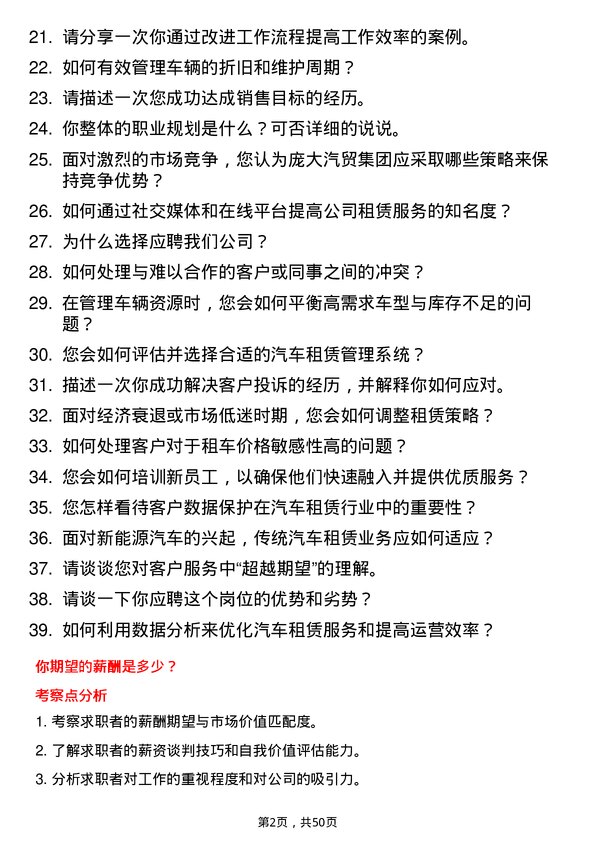 21. 请分享一次你通过改进工作流程提高工作效率的案例。

22. 如何有效管理车辆的折旧和维护周期？

23. 请描述一次您成功达成销售目标的经历。

24. 你整体的职业规划是什么？可否详细的说说。

25. 面对激烈的市场竞争，您认为庞大汽贸集团应采取哪些策略来保持竞争优势？

26. 如何通过社交媒体和在线平台提高公司租赁服务的知名度？

27. 为什么选择应聘我们公司？

28. 如何处理与难以合作的客户或同事之间的冲突？

29. 在管理车辆资源时，您会如何平衡高需求车型与库存不足的问题？

30. 您会如何评估并选择合适的汽车租赁管理系统？

31. 描述一次你成功解决客户投诉的经历，并解释你如何应对。

32. 面对经济衰退或市场低迷时期，您会如何调整租赁策略？

33. 如何处理客户对于租车价格敏感性高的问题？

34. 您会如何培训新员工，以确保他们快速融入并提供优质服务？

35. 您怎样看待客户数据保护在汽车租赁行业中的重要性？

36. 面对新能源汽车的兴起，传统汽车租赁业务应如何适应？

37. 请谈谈您对客户服务中“超越期望”的理解。

38. 请谈一下你应聘这个岗位的优势和劣势？

39. 如何利用数据分析来优化汽车租赁服务和提高运营效率？

你期望的薪酬是多少？

考察点分析

1. 考察求职者的薪酬期望与市场价值匹配度。

2. 了解求职者的薪资谈判技巧和自我价值评估能力。

3. 分析求职者对工作的重视程度和对公司的吸引力。

第2页，共50页